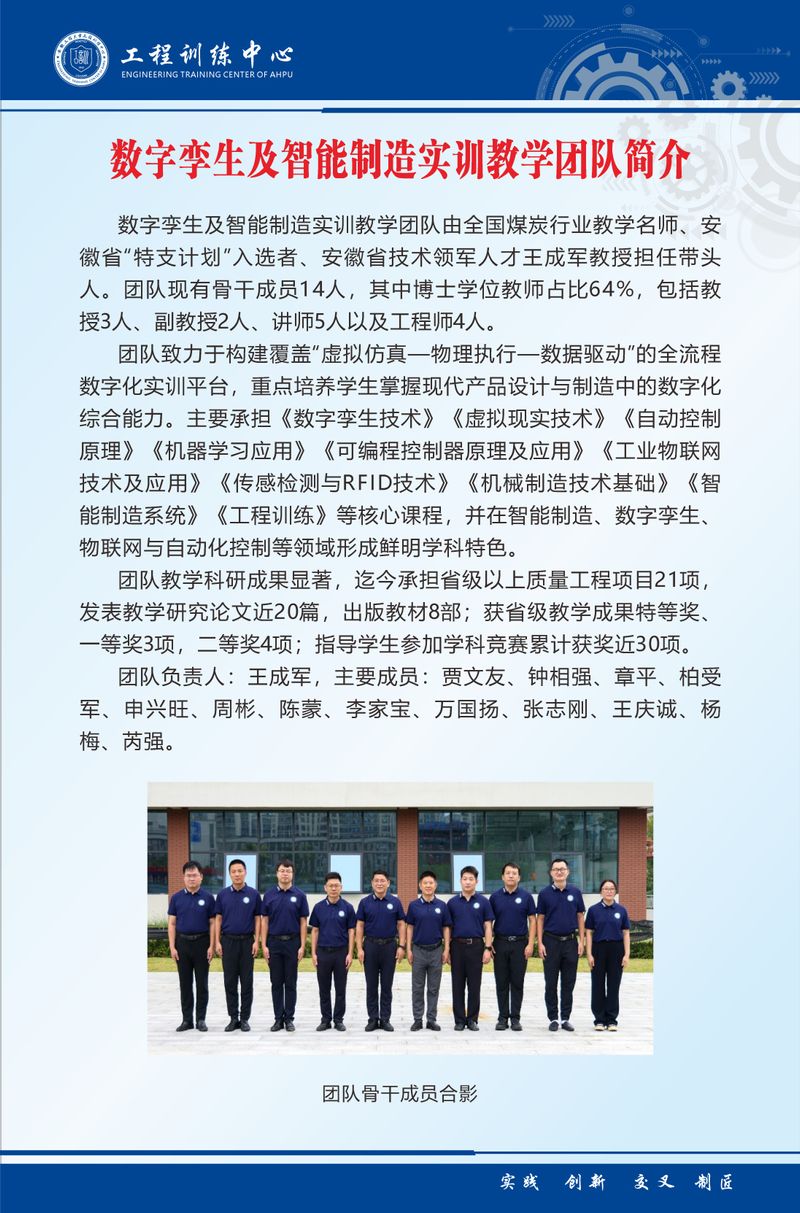 工程训练中心
ENGINEERING TRAINING CENTER OF AHPU

数字孪生及智能制造实训教学团队简介

数字孪生及智能制造实训教学团队由全国煤炭行业教学名师、安徽省“特支计划”入选者、安徽省技术领军人才王成军教授担任带头人。团队现有骨干成员14人，其中博士学位教师占比64%，包括教授3人、副教授2人、讲师5人以及工程师4人。

团队致力于构建覆盖“虚拟仿真—物理执行—数据驱动”的全流程数字化实训平台，重点培养学生掌握现代产品设计与制造中的数字化综合能力。主要承担《数字孪生技术》《虚拟现实技术》《自动控制原理》《机器学习应用》《可编程控制器原理及应用》《工业物联网技术及应用》《传感检测与RFID技术》《机械制造技术基础》《智能制造系统》《工程训练》等核心课程，并在智能制造、数字孪生、物联网与自动化控制等领域形成鲜明学科特色。

团队教学科研成果显著，迄今承担省级以上质量工程项目21项，发表教学研究论文近20篇，出版教材8部；获省级教学成果特等奖、一等奖3项，二等奖4项；指导学生参加学科竞赛累计获奖近30项。

团队负责人：王成军，主要成员：贾文友、钟相强、章平、柏受军、申兴旺、周彬、陈蒙、李家宝、万国扬、张志刚、王庆诚、杨梅、芮强。

团队骨干成员合影

实践 创新 交叉 制匠